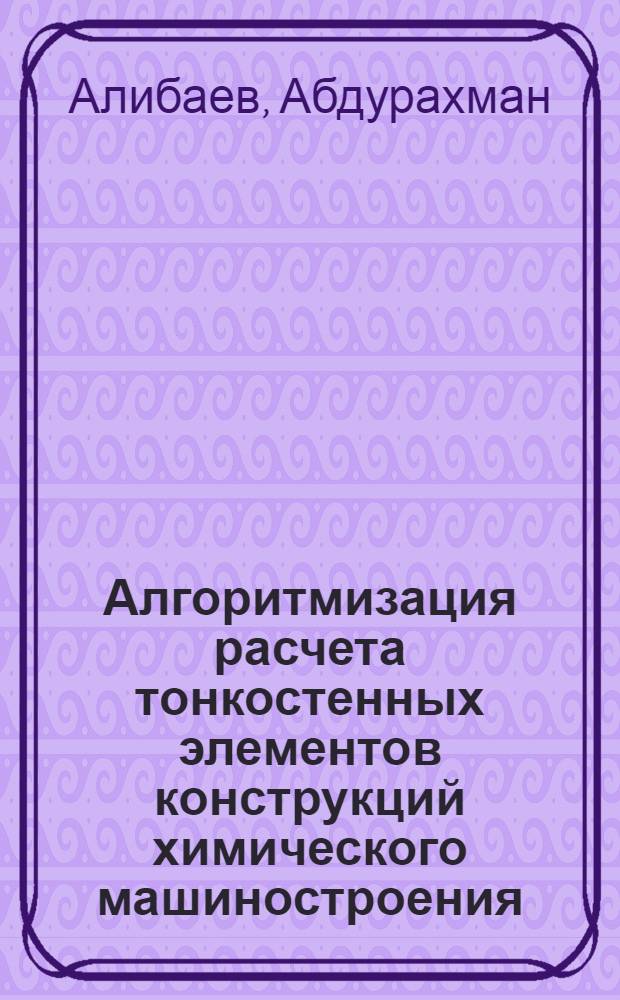 Алибаев, Абдурахман

Алгоритмизация расчета тонкостенных элементов конструкций химического машиностроения